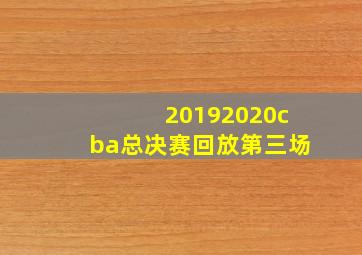 20192020cba总决赛回放第三场